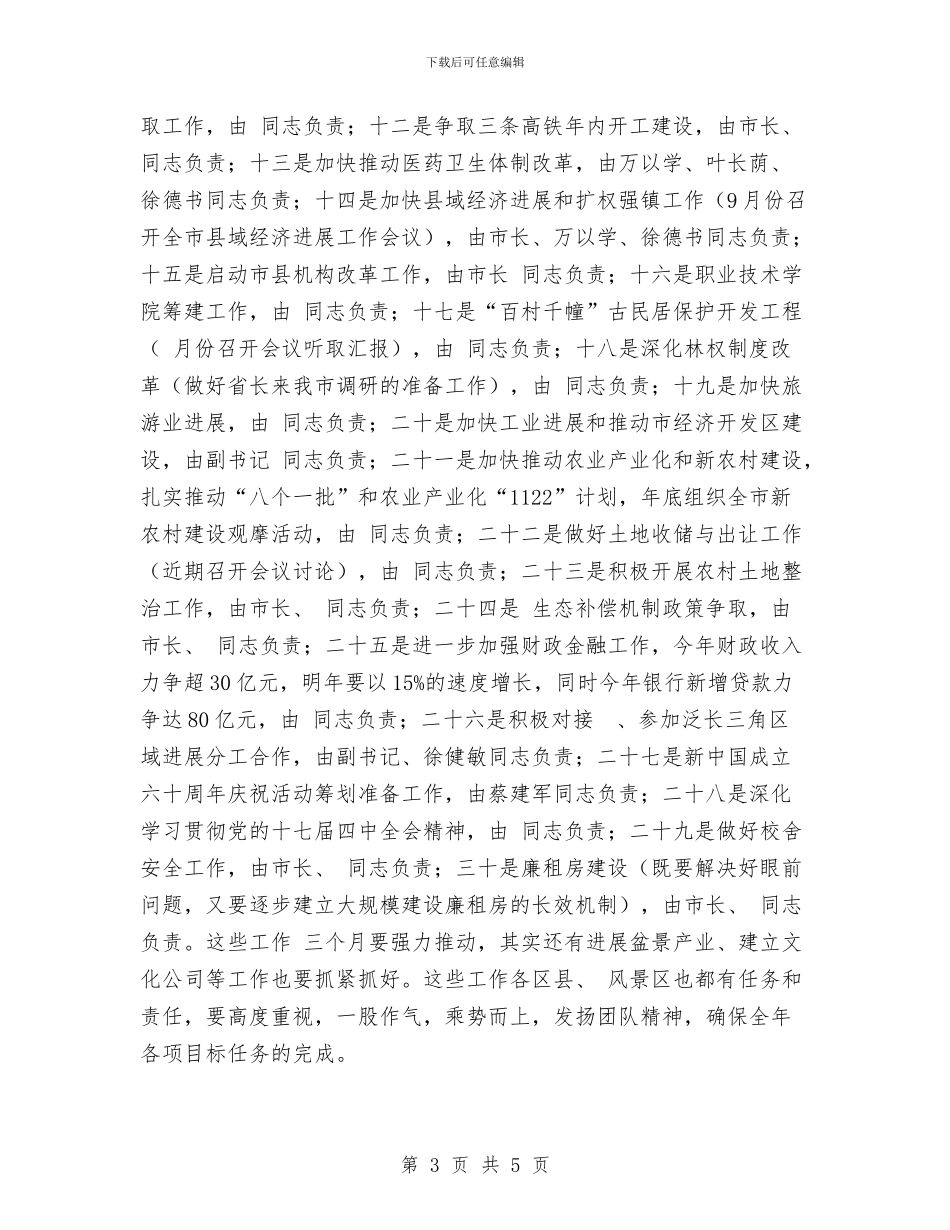 下载后可任意编辑

取工作，由 同志负责；十二是争取三条高铁年内开工建设，由市长、同志负责；十三是加快推动医药卫生体制改革，由万以学、叶长荫、徐德书同志负责；十四是加快县域经济进展和扩权强镇工作（9月份召开全市县域经济进展工作会议），由市长、万以学、徐德书同志负责；十五是启动市县机构改革工作，由市长 同志负责；十六是职业技术学院筹建工作，由 同志负责；十七是“百村千幢”古民居保护开发工程（ 月份召开会议听取汇报），由 同志负责；十八是深化林权制度改革（做好省长来我市调研的准备工作），由 同志负责；十九是加快旅游业进展，由 同志负责；二十是加快工业进展和推动市经济开发区建设，由副书记 同志负责；二十一是加快推动农业产业化和新农村建设，扎实推动“八个一批”和农业产业化“1122”计划，年底组织全市新农村建设观摩活动，由 同志负责；二十二是做好土地收储与出让工作（近期召开会议讨论），由 同志负责；二十三是积极开展农村土地整治工作，由市长、 同志负责；二十四是 生态补偿机制政策争取，由市长、 同志负责；二十五是进一步加强财政金融工作，今年财政收入力争超30亿元，明年要以15%的速度增长，同时今年银行新增贷款力争达80亿元，由 同志负责；二十六是积极对接 、参加泛长三角区域进展分工合作，由副书记、徐健敏同志负责；二十七是新中国成立六十周年庆祝活动筹划准备工作，由蔡建军同志负责；二十八是深化学习贯彻党的十七届四中全会精神，由 同志负责；二十九是做好校舍安全工作，由市长、 同志负责；三十是廉租房建设（既要解决好眼前问题，又要逐步建立大规模建设廉租房的长效机制），由市长、 同志负责。这些工作 三个月要强力推动，其实还有进展盆景产业、建立文化公司等工作也要抓紧抓好。这些工作各区县、 风景区也都有任务和责任，要高度重视，一股作气，乘势而上，发扬团队精神，确保全年各项目标任务的完成。

第 3 页 共 5 页